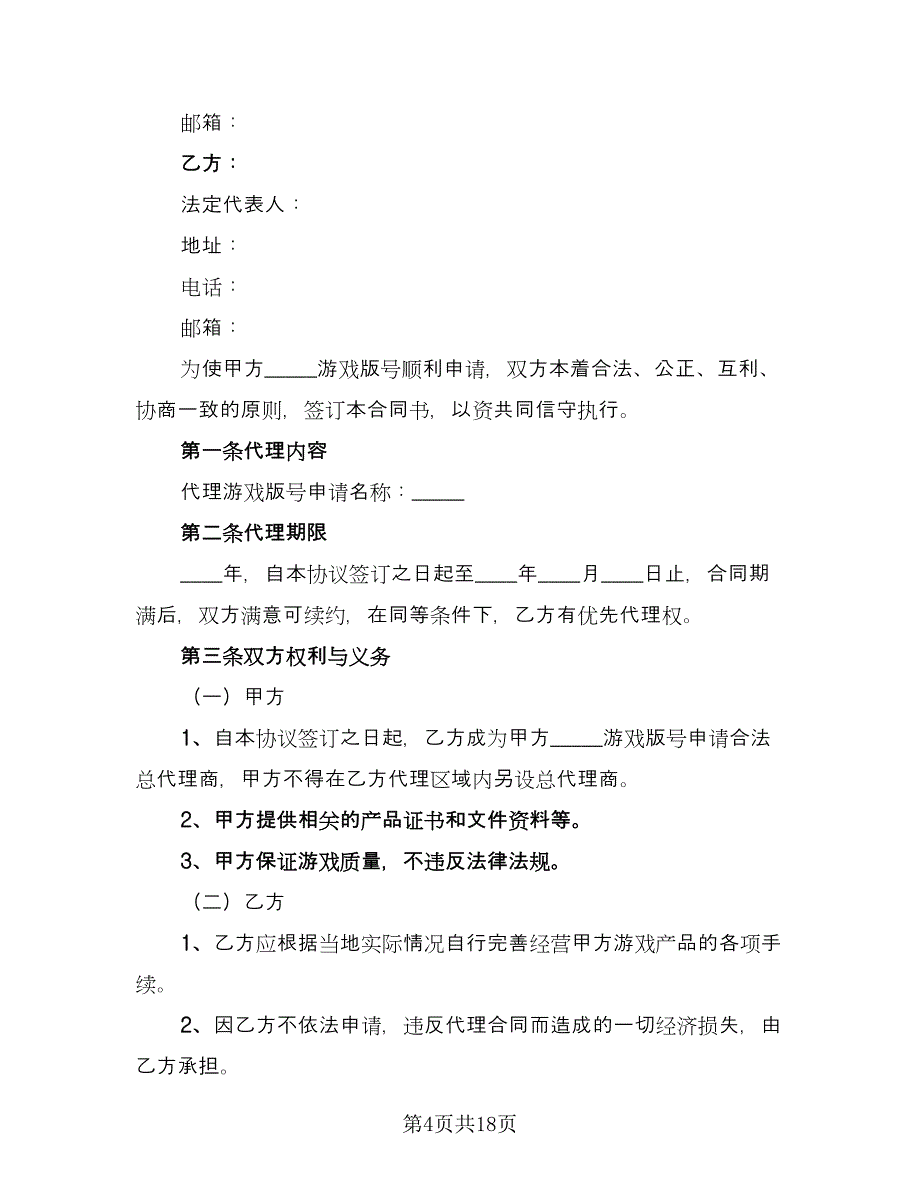 邮箱：

乙方：

法定代表人：

地址：

电话：

邮箱：

为使甲方_____游戏版号顺利申请，双方本着合法、公正、互利、协商一致的原则，签订本合同书，以资共同信守执行。

第一条代理内容

代理游戏版号申请名称：_____

第二条代理期限

____年，自本协议签订之日起至____年____月____日止，合同期满后，双方满意可续约，在同等条件下，乙方有优先代理权。

第三条双方权利与义务

（一）甲方

1、自本协议签订之日起，乙方成为甲方_____游戏版号申请合法总代理商，甲方不得在乙方代理区域内另设总代理商。

2、甲方提供相关的产品证书和文件资料等。

3、甲方保证游戏质量，不违反法律法规。

（二）乙方

1、乙方应根据当地实际情况自行完善经营甲方游戏产品的各项手续。

2、因乙方不依法申请，违反代理合同而造成的一切经济损失，由乙方承担。

第4页共18页